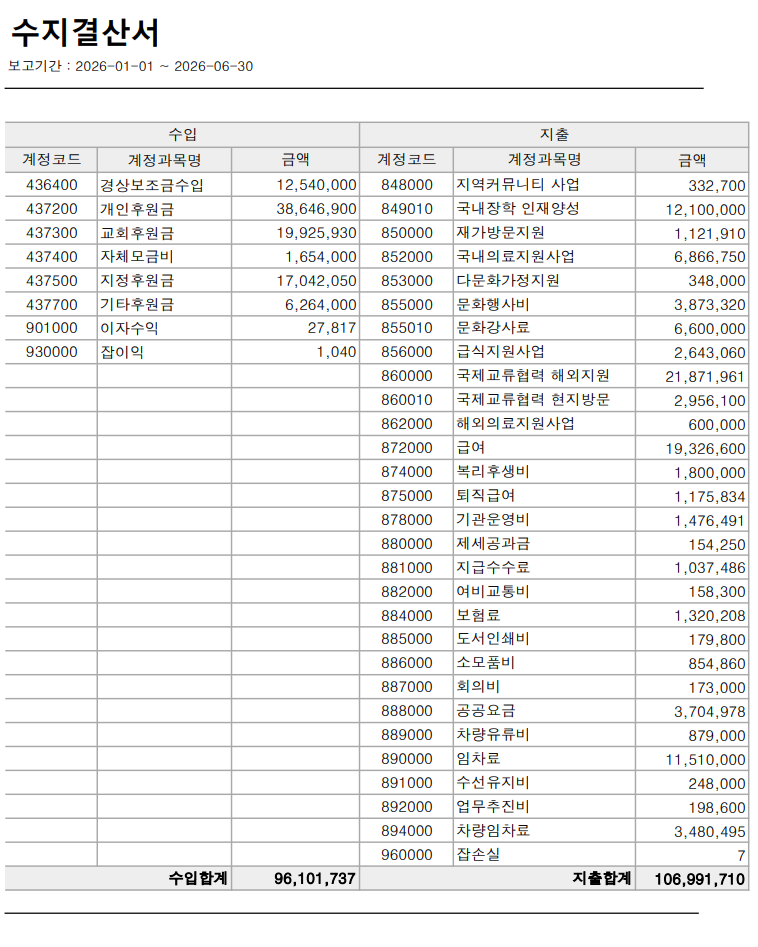 수지결산서

보고기간 : 2026-01-01 ~ 2026-06-30

| 수입 | | | 지출 | | |
|---|---|---|---|---|---|
| 계정코드 | 계정과목명 | 금액 | 계정코드 | 계정과목명 | 금액 |
| 436400 | 경상보조금수입 | 12,540,000 | 848000 | 지역커뮤니티 사업 | 332,700 |
| 437200 | 개인후원금 | 38,646,900 | 849010 | 국내장학 인재양성 | 12,100,000 |
| 437300 | 교회후원금 | 19,925,930 | 850000 | 재가방문지원 | 1,121,910 |
| 437400 | 자체모금비 | 1,654,000 | 852000 | 국내의료지원사업 | 6,866,750 |
| 437500 | 지정후원금 | 17,042,050 | 853000 | 다문화가정지원 | 348,000 |
| 437700 | 기타후원금 | 6,264,000 | 855000 | 문화행사비 | 3,873,320 |
| 901000 | 이자수익 | 27,817 | 855010 | 문화강사료 | 6,600,000 |
| 930000 | 잡이익 | 1,040 | 856000 | 급식지원사업 | 2,643,060 |
| | | | 860000 | 국제교류협력 해외지원 | 21,871,961 |
| | | | 860010 | 국제교류협력 현지방문 | 2,956,100 |
| | | | 862000 | 해외의료지원사업 | 600,000 |
| | | | 872000 | 급여 | 19,326,600 |
| | | | 874000 | 복리후생비 | 1,800,000 |
| | | | 875000 | 퇴직급여 | 1,175,834 |
| | | | 878000 | 기관운영비 | 1,476,491 |
| | | | 880000 | 제세공과금 | 154,250 |
| | | | 881000 | 지급수수료 | 1,037,486 |
| | | | 882000 | 여비교통비 | 158,300 |
| | | | 884000 | 보험료 | 1,320,208 |
| | | | 885000 | 도서인쇄비 | 179,800 |
| | | | 886000 | 소모품비 | 854,860 |
| | | | 887000 | 회의비 | 173,000 |
| | | | 888000 | 공공요금 | 3,704,978 |
| | | | 889000 | 차량유류비 | 879,000 |
| | | | 890000 | 임차료 | 11,510,000 |
| | | | 891000 | 수선유지비 | 248,000 |
| | | | 892000 | 업무추진비 | 198,600 |
| | | | 894000 | 차량임차료 | 3,480,495 |
| | | | 960000 | 잡손실 | 7 |
| | 수입합계 | 96,101,737 | | 지출합계 | 106,991,710 |